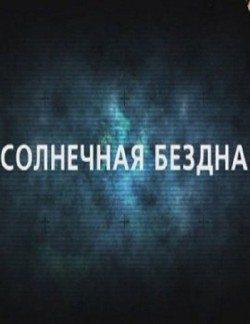 СОЛНЕЧНАЯ БЕЗДНА